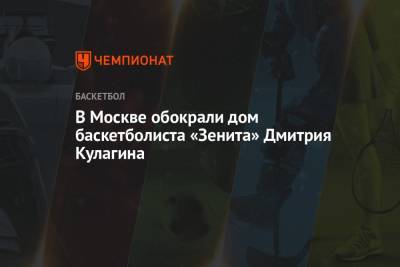 ЧЕМПИОНАТ

БАСКЕТБОЛ

В Москве обокрали дом баскетболиста «Зенита» Дмитрия Кулагина